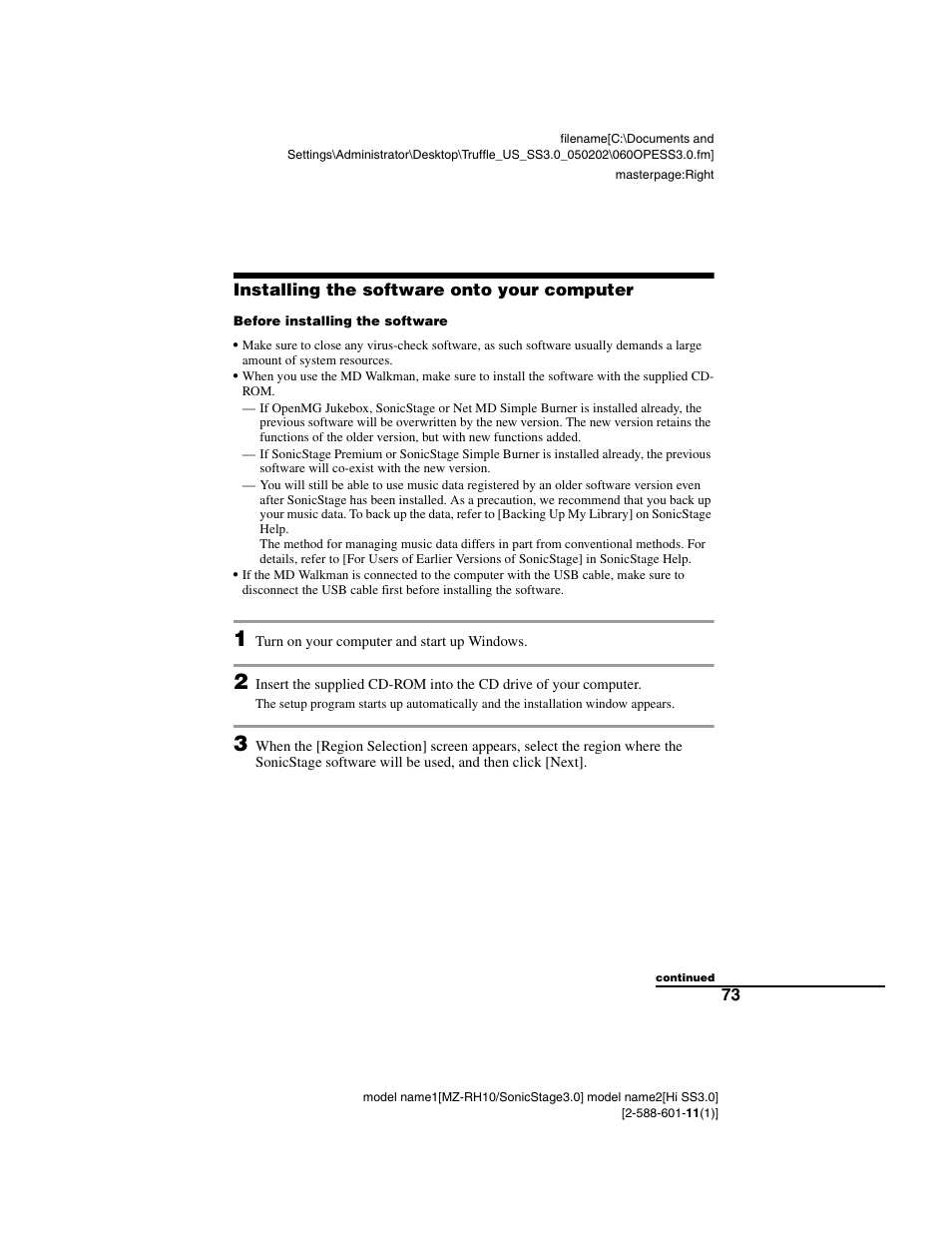 filename[C:\Documents and Settings\Administrator\Desktop\Truffle_US_SS3.0_050202\060OPESS3.0.fm]
masterpage:Right

Installing the software onto your computer

Before installing the software

• Make sure to close any virus-check software, as such software usually demands a large amount of system resources.
• When you use the MD Walkman, make sure to install the software with the supplied CD-ROM.
— If OpenMG Jukebox, SonicStage or Net MD Simple Burner is installed already, the previous software will be overwritten by the new version. The new version retains the functions of the older version, but with new functions added.
— If SonicStage Premium or SonicStage Simple Burner is installed already, the previous software will co-exist with the new version.
— You will still be able to use music data registered by an older software version even after SonicStage has been installed. As a precaution, we recommend that you back up your music data. To back up the data, refer to [Backing Up My Library] on SonicStage Help.
The method for managing music data differs in part from conventional methods. For details, refer to [For Users of Earlier Versions of SonicStage] in SonicStage Help.
• If the MD Walkman is connected to the computer with the USB cable, make sure to disconnect the USB cable first before installing the software.

1 Turn on your computer and start up Windows.

2 Insert the supplied CD-ROM into the CD drive of your computer.
The setup program starts up automatically and the installation window appears.

3 When the [Region Selection] screen appears, select the region where the SonicStage software will be used, and then click [Next].

continued
73

model name1[MZ-RH10/SonicStage3.0] model name2[Hi SS3.0]
[2-588-601-11(1)]